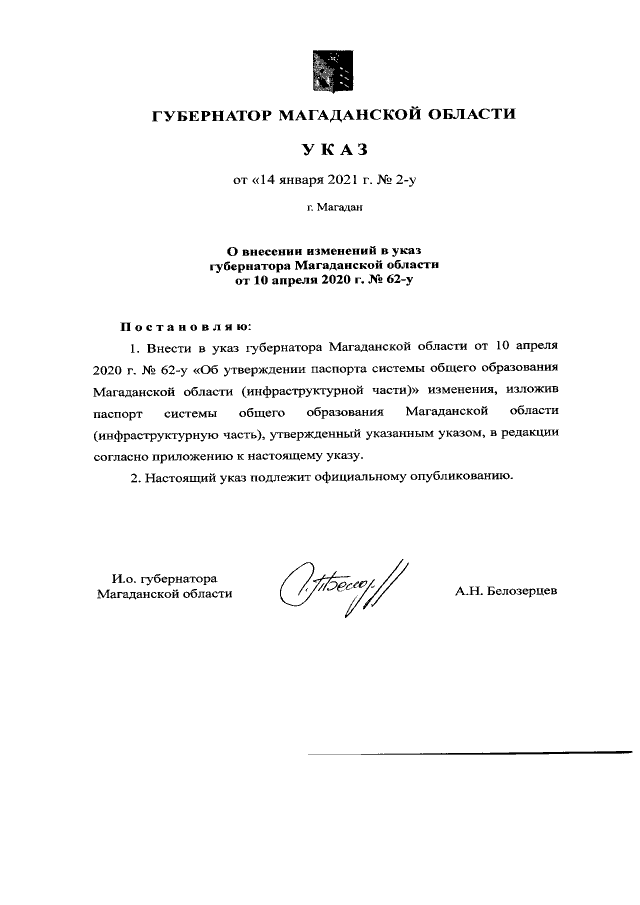 ГУБЕРНАТОР МАГАДАНСКОЙ ОБЛАСТИ

УКАЗ

от «14 января 2021 г. № 2-у

г. Магадан

О внесении изменений в указ губернатора Магаданской области от 10 апреля 2020 г. № 62-у

Постановляю:

1. Внести в указ губернатора Магаданской области от 10 апреля 2020 г. № 62-у «Об утверждении паспорта системы общего образования Магаданской области (инфраструктурной части)» изменения, изложив паспорт системы общего образования Магаданской области (инфраструктурную часть), утвержденный указанным указом, в редакции согласно приложению к настоящему указу.

2. Настоящий указ подлежит официальному опубликованию.

И.о. губернатора Магаданской области

А.Н. Белозерцев